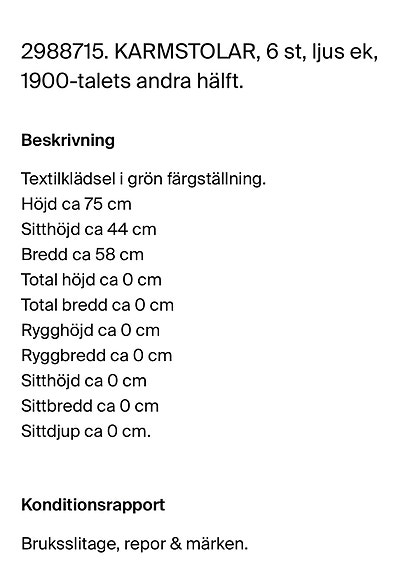 2988715. KARMSTOLAR, 6 st, ljus ek, 1900-talets andra hälft.

Beskrivning

Textilklädsel i grön färgställning.
Höjd ca 75 cm
Sitthöjd ca 44 cm
Bredd ca 58 cm
Total höjd ca 0 cm
Total bredd ca 0 cm
Rygghöjd ca 0 cm
Ryggbredd ca 0 cm
Sitthöjd ca 0 cm
Sittbredd ca 0 cm
Sittdjup ca 0 cm.

Konditionsrapport

Bruksslitage, repor & märken.